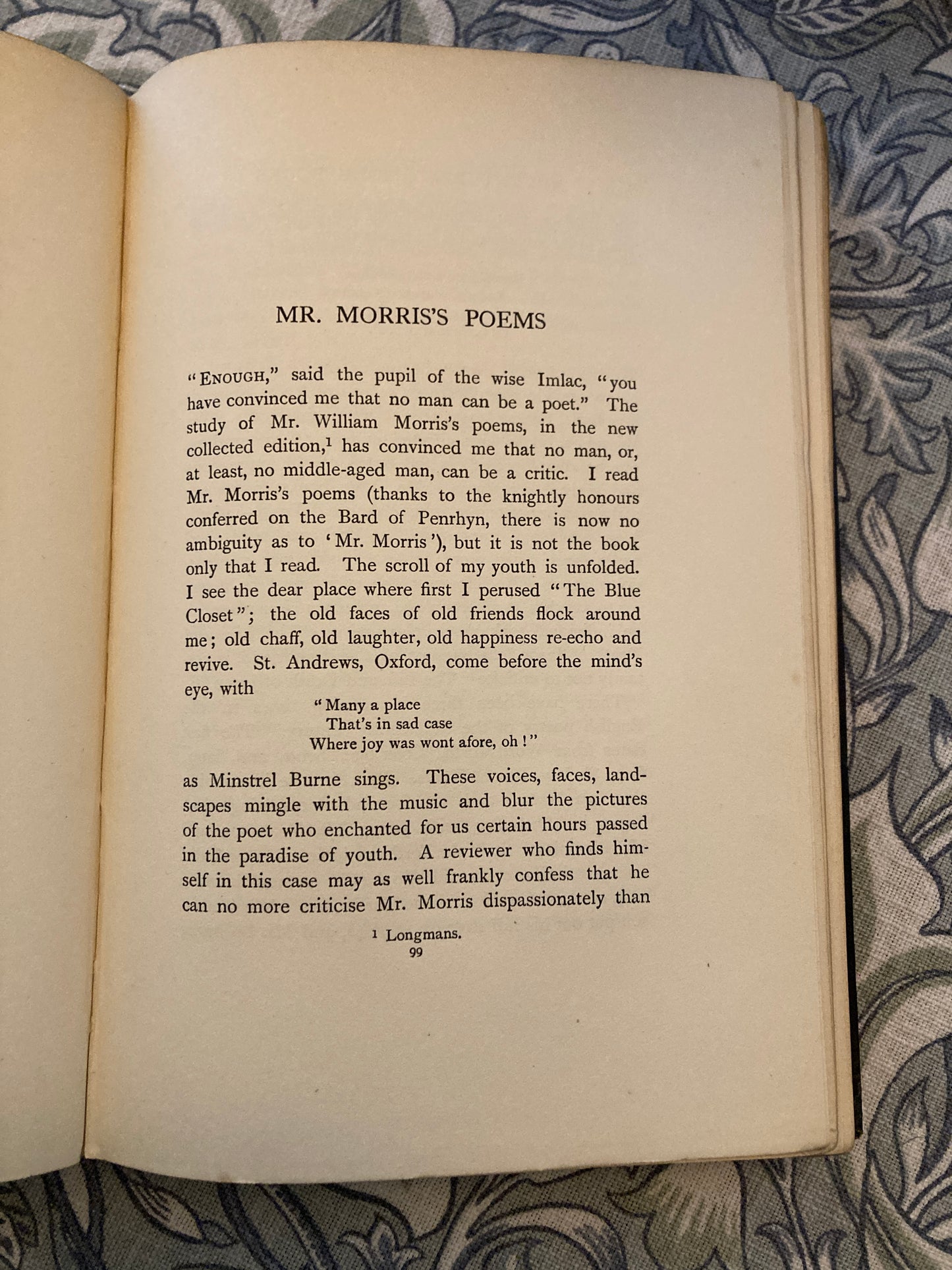 MR. MORRIS'S POEMS

"ENOUGH," said the pupil of the wise Imlac, "you have convinced me that no man can be a poet." The study of Mr. William Morris's poems, in the new collected edition,$^{1}$ has convinced me that no man, or, at least, no middle-aged man, can be a critic. I read Mr. Morris's poems (thanks to the knightly honours conferred on the Bard of Penrhyn, there is now no ambiguity as to 'Mr. Morris'), but it is not the book only that I read. The scroll of my youth is unfolded. I see the dear place where first I perused "The Blue Closet"; the old faces of old friends flock around me; old chaff, old laughter, old happiness re-echo and revive. St. Andrews, Oxford, come before the mind's eye, with

"Many a place
That's in sad case
Where joy was wont afore, oh!"

as Minstrel Burne sings. These voices, faces, landscapes mingle with the music and blur the pictures of the poet who enchanted for us certain hours passed in the paradise of youth. A reviewer who finds himself in this case may as well frankly confess that he can no more criticise Mr. Morris dispassionately than

$^{1}$ Longmans.

99